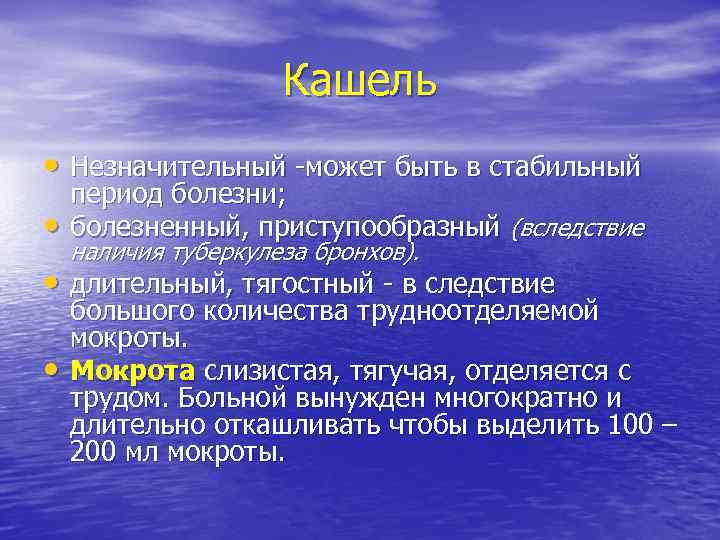 Кашель

• Незначительный -может быть в стабильный период болезни;
• болезненный, приступообразный (вследствие наличия туберкулеза бронхов).
• длительный, тягостный - в следствие большого количества трудноотделяемой мокроты.
• Мокрота слизистая, тягучая, отделяется с трудом. Больной вынужден многократно и длительно откашливать чтобы выделить 100 – 200 мл мокроты.